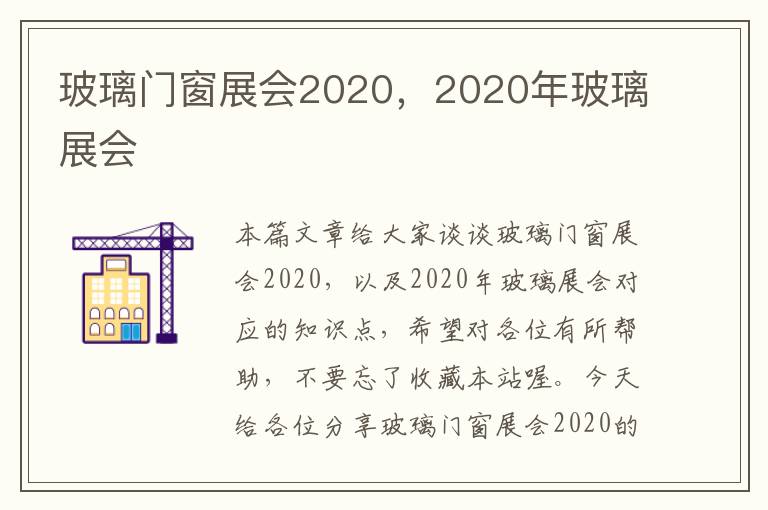 玻璃门窗展会2020，2020年玻璃展会

本篇文章给大家谈谈玻璃门窗展会2020，以及2020年玻璃展会对应的知识点，希望对各位有所帮助，不要忘了收藏本站喔。今天给各位分享玻璃门窗展会2020的